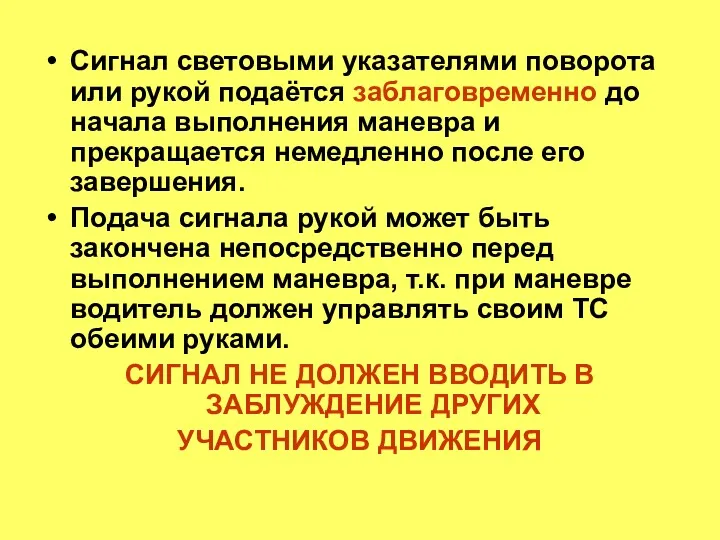 • Сигнал световыми указателями поворота или рукой подаётся заблаговременно до начала выполнения маневра и прекращается немедленно после его завершения.

• Подача сигнала рукой может быть закончена непосредственно перед выполнением маневра, т.к. при маневре водитель должен управлять своим ТС обеими руками.

СИГНАЛ НЕ ДОЛЖЕН ВВОДИТЬ В ЗАБЛУЖДЕНИЕ ДРУГИХ УЧАСТНИКОВ ДВИЖЕНИЯ